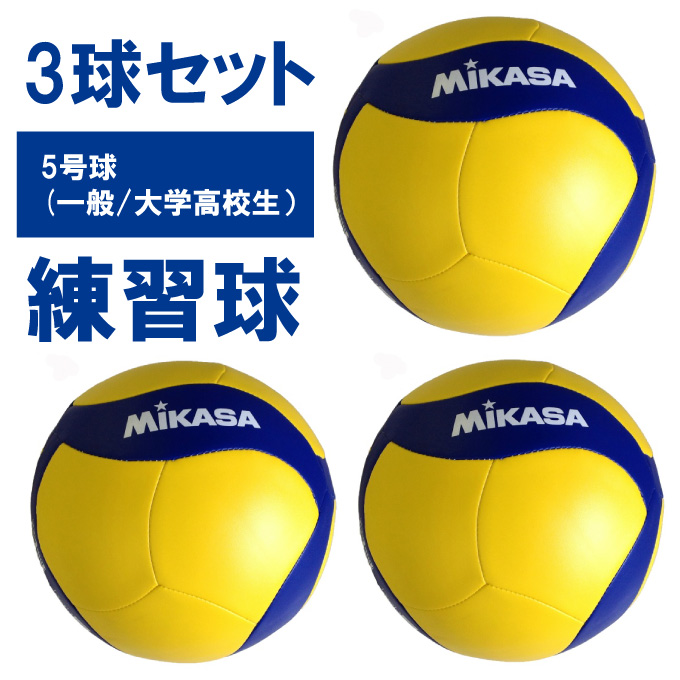 3球セット

5号球
（一般/大学高校生）

練習球

MIKASA

MIKASA

MIKASA